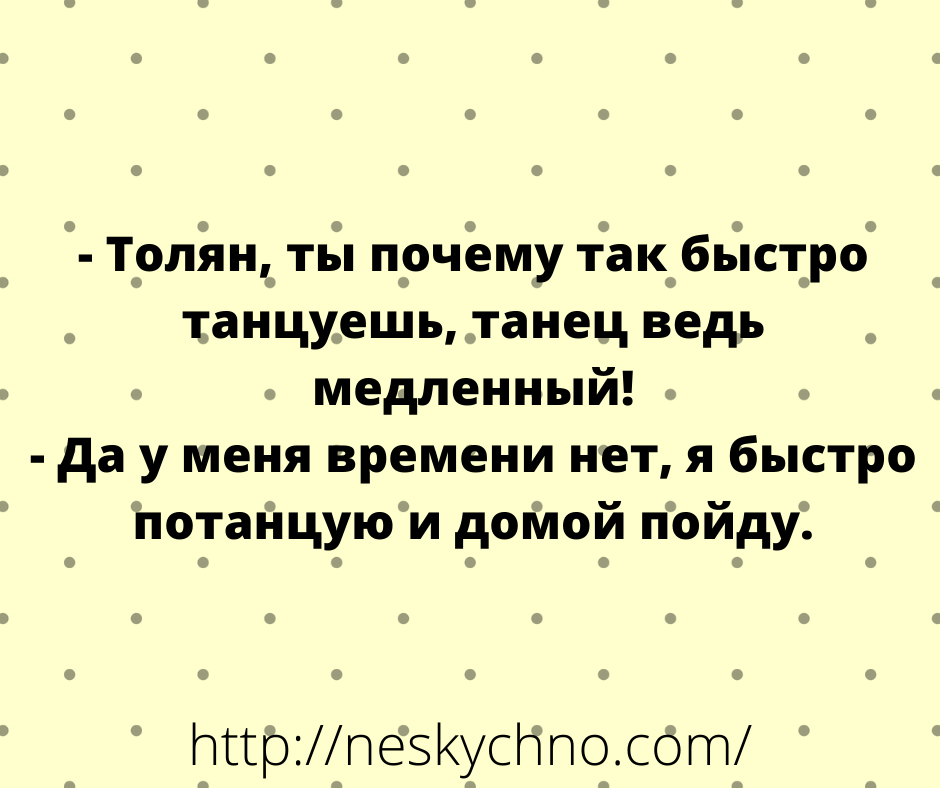 - Толян, ты почему так быстро танцуешь, танец ведь медленный!
- Да у меня времени нет, я быстро потанцую и домой пойду.

http://neskychno.com/